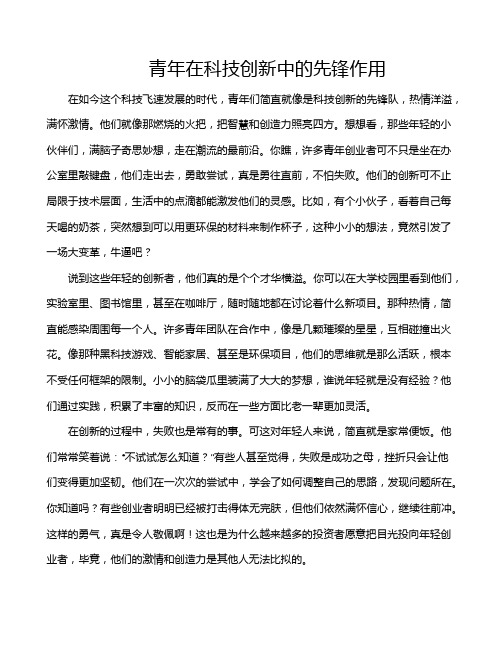 青年在科技创新中的先锋作用

在如今这个科技飞速发展的时代，青年们简直就像是科技创新的先锋队，热情洋溢，满怀激情。他们就像那燃烧的火把，把智慧和创造力照亮四方。想想看，那些年轻的小伙伴们，满脑子奇思妙想，走在潮流的最前沿。你瞧，许多青年创业者可不只是坐在办公室里敲键盘，他们走出去，勇敢尝试，真是勇往直前，不怕失败。他们的创新可不止局限于技术层面，生活中的点滴都能激发他们的灵感。比如，有个小伙子，看着自己每天喝的奶茶，突然想到可以用更环保的材料来制作杯子，这种小小的想法，竟然引发了一场大变革，牛逼吧？

说到这些年轻的创新者，他们真的是个个才华横溢。你可以在大学校园里看到他们，实验室里、图书馆里，甚至在咖啡厅，随时随地都在讨论着什么新项目。那种热情，简直能感染周围每一个人。许多青年团队在合作中，像是几颗璀璨的星星，互相碰撞出火花。像那种黑科技游戏、智能家居、甚至是环保项目，他们的思维就是那么活跃，根本不受任何框架的限制。小小的脑袋瓜里装满了大大的梦想，谁说年轻就是没有经验？他们通过实践，积累了丰富的知识，反而在一些方面比老一辈更加灵活。

在创新的过程中，失败也是常有的事。可这对年轻人来说，简直就是家常便饭。他们常常笑着说：“不试试怎么知道？”有些人甚至觉得，失败是成功之母，挫折只会让他们变得更加坚韧。他们在一次次的尝试中，学会了如何调整自己的思路，发现问题所在。你知道吗？有些创业者明明已经被打击得体无完肤，但他们依然满怀信心，继续往前冲。这样的勇气，真是令人敬佩啊！这也是为什么越来越多的投资者愿意把目光投向年轻创业者，毕竟，他们的激情和创造力是其他人无法比拟的。